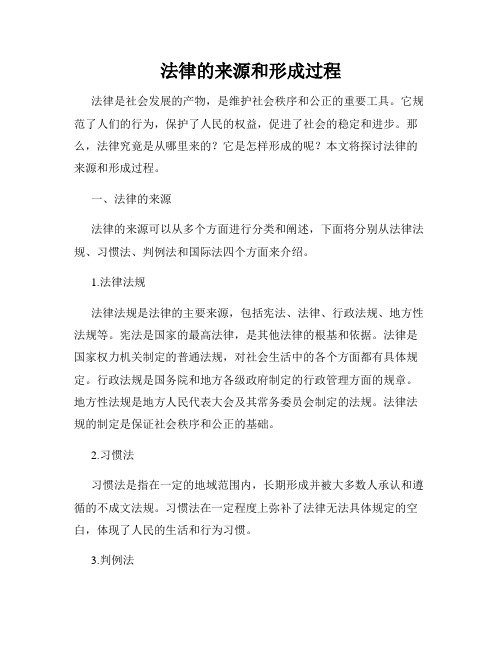 法律的来源和形成过程

法律是社会发展的产物，是维护社会秩序和公正的重要工具。它规范了人们的行为，保护了人民的权益，促进了社会的稳定和进步。那么，法律究竟是从哪里来的？它是怎样形成的呢？本文将探讨法律的来源和形成过程。

一、法律的来源

法律的来源可以从多个方面进行分类和阐述，下面将分别从法律法规、习惯法、判例法和国际法四个方面来介绍。

1.法律法规

法律法规是法律的主要来源，包括宪法、法律、行政法规、地方性法规等。宪法是国家的最高法律，是其他法律的根基和依据。法律是国家权力机关制定的普通法规，对社会生活中的各个方面都有具体规定。行政法规是国务院和地方各级政府制定的行政管理方面的规章。地方性法规是地方人民代表大会及其常务委员会制定的法规。法律法规的制定是保证社会秩序和公正的基础。

2.习惯法

习惯法是指在一定的地域范围内，长期形成并被大多数人承认和遵循的不成文法规。习惯法在一定程度上弥补了法律无法具体规定的空白，体现了人民的生活和行为习惯。

3.判例法